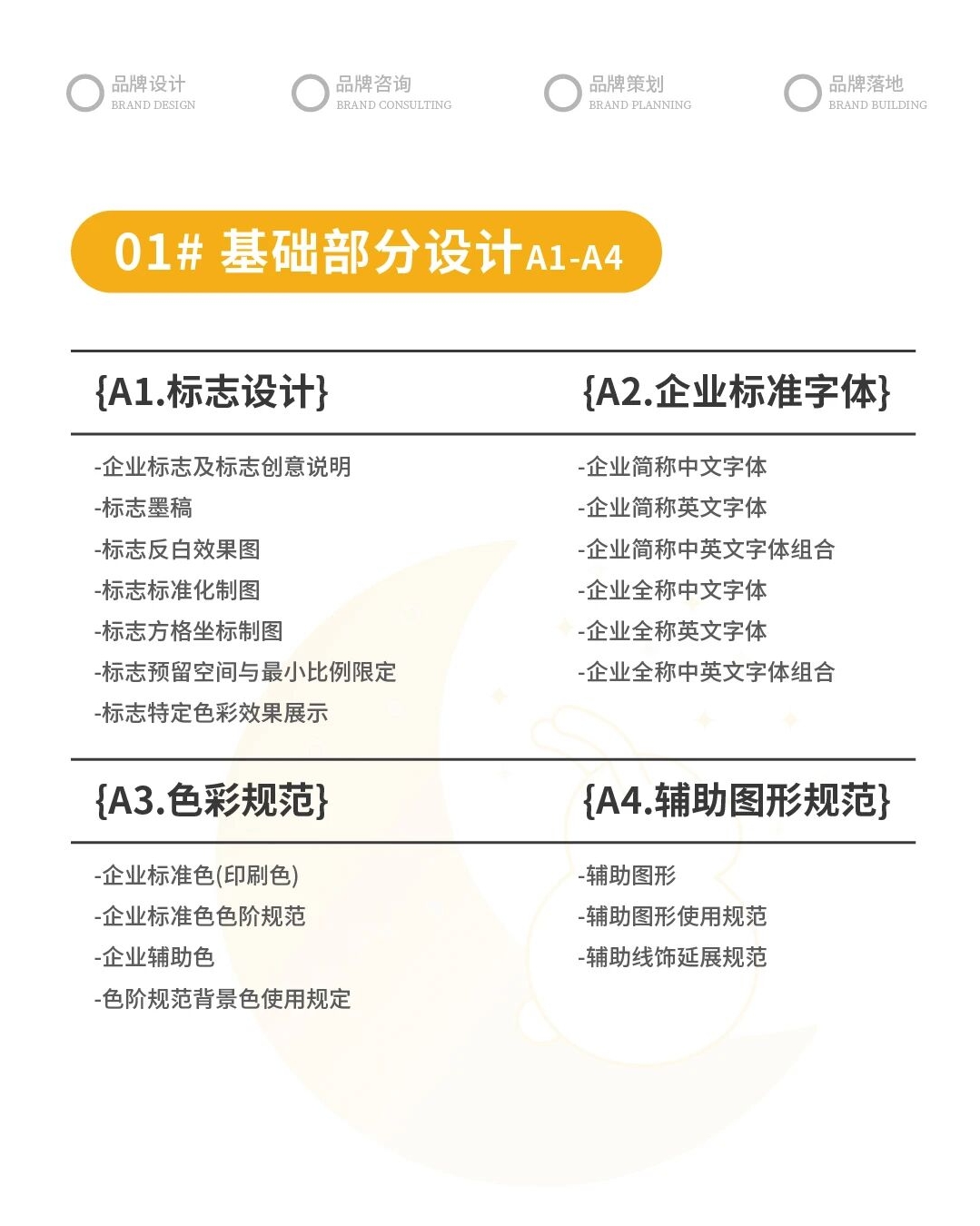 品牌设计
BRAND DESIGN

品牌咨询
BRAND CONSULTING

品牌策划
BRAND PLANNING

品牌落地
BRAND BUILDING

01# 基础部分设计A1-A4

{A1.标志设计}

-企业标志及标志创意说明
-标志墨稿
-标志反白效果图
-标志标准化制图
-标志方格坐标制图
-标志预留空间与最小比例限定
-标志特定色彩效果展示

{A2.企业标准字体}

-企业简称中文字体
-企业简称英文字体
-企业简称中英文字体组合
-企业全称中文字体
-企业全称英文字体
-企业全称中英文字体组合

{A3.色彩规范}

-企业标准色(印刷色)
-企业标准色色阶规范
-企业辅助色
-色阶规范背景色使用规定

{A4.辅助图形规范}

-辅助图形
-辅助图形使用规范
-辅助线饰延展规范